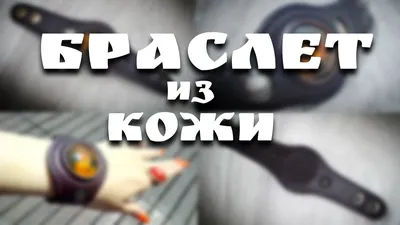 БРАСЛЕТ
из
КОЖИ